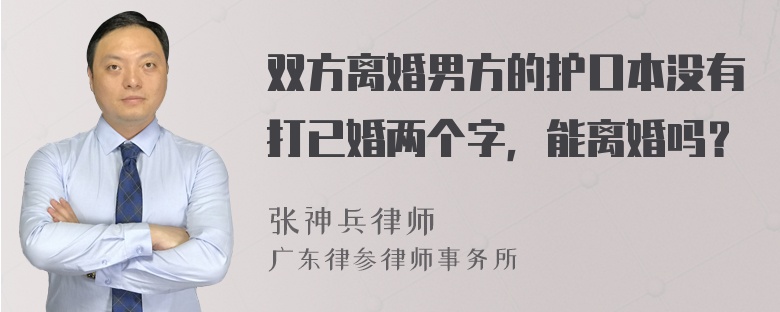 双方离婚男方的护口本没有打已婚两个字，能离婚吗？

张神兵律师
广东律参律师事务所